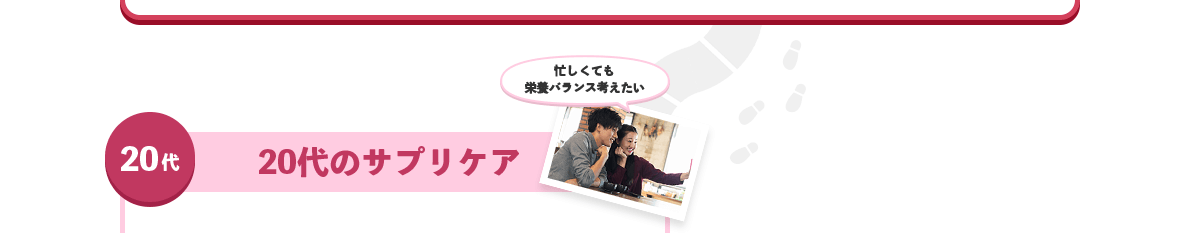 忙しくても
栄養バランス考えたい

20代

20代のサプリケア